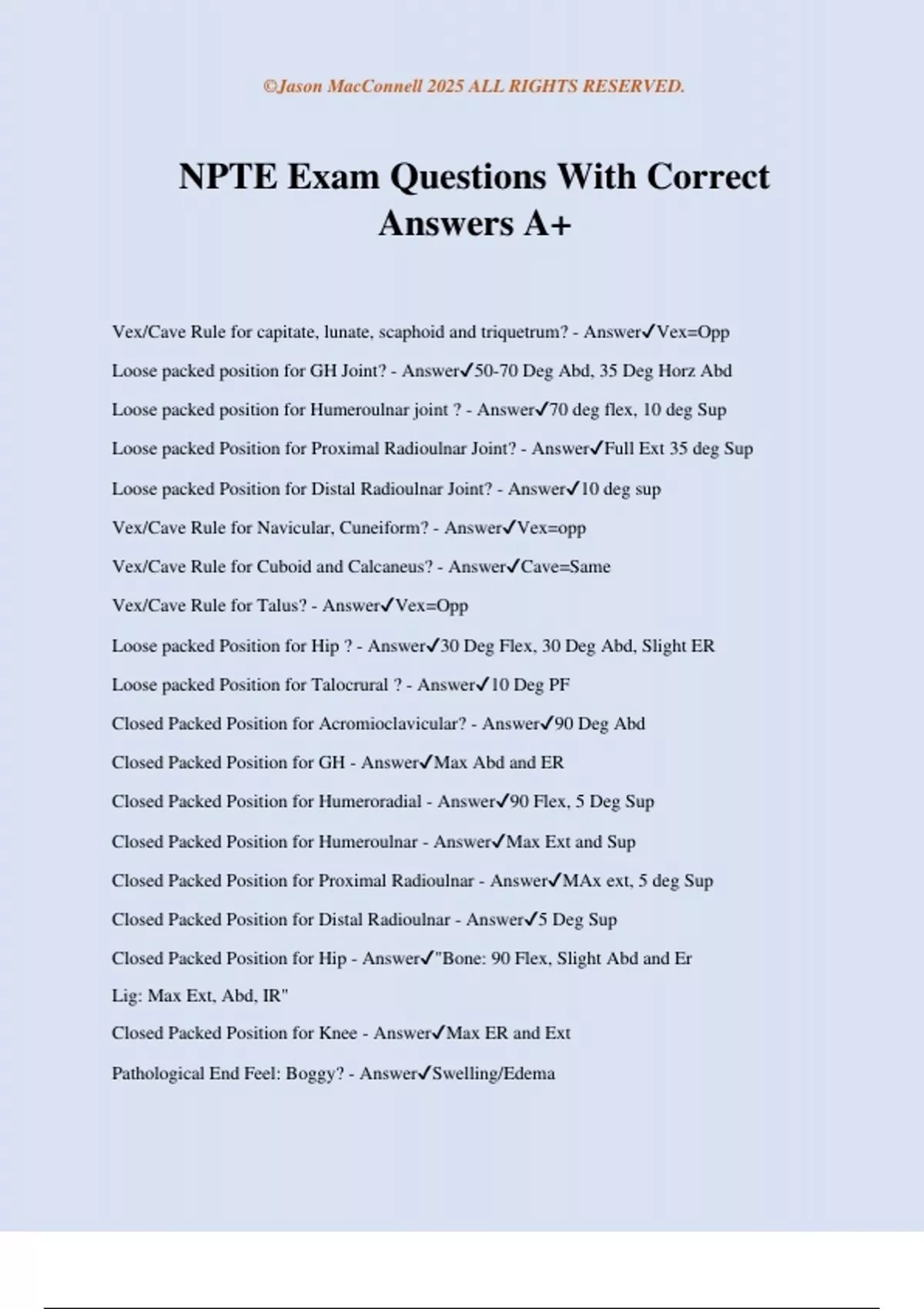 ©Jason MacConnell 2025 ALL RIGHTS RESERVED.

NPTE Exam Questions With Correct Answers A+

Vex/Cave Rule for capitate, lunate, scaphoid and triquetrum? - Answer✓Vex=Opp

Loose packed position for GH Joint? - Answer✓50-70 Deg Abd, 35 Deg Horz Abd

Loose packed position for Humeroulnar joint ? - Answer✓70 deg flex, 10 deg Sup

Loose packed Position for Proximal Radioulnar Joint? - Answer✓Full Ext 35 deg Sup

Loose packed Position for Distal Radioulnar Joint? - Answer✓10 deg sup

Vex/Cave Rule for Navicular, Cuneiform? - Answer✓Vex=opp

Vex/Cave Rule for Cuboid and Calcaneus? - Answer✓Cave=Same

Vex/Cave Rule for Talus? - Answer✓Vex=Opp

Loose packed Position for Hip ? - Answer✓30 Deg Flex, 30 Deg Abd, Slight ER

Loose packed Position for Talocrural ? - Answer✓10 Deg PF

Closed Packed Position for Acromioclavicular? - Answer✓90 Deg Abd

Closed Packed Position for GH - Answer✓Max Abd and ER

Closed Packed Position for Humeroradial - Answer✓90 Flex, 5 Deg Sup

Closed Packed Position for Humeroulnar - Answer✓Max Ext and Sup

Closed Packed Position for Proximal Radioulnar - Answer✓MAx ext, 5 deg Sup

Closed Packed Position for Distal Radioulnar - Answer✓5 Deg Sup

Closed Packed Position for Hip - Answer✓"Bone: 90 Flex, Slight Abd and Er
Lig: Max Ext, Abd, IR"

Closed Packed Position for Knee - Answer✓Max ER and Ext

Pathological End Feel: Boggy? - Answer✓Swelling/Edema